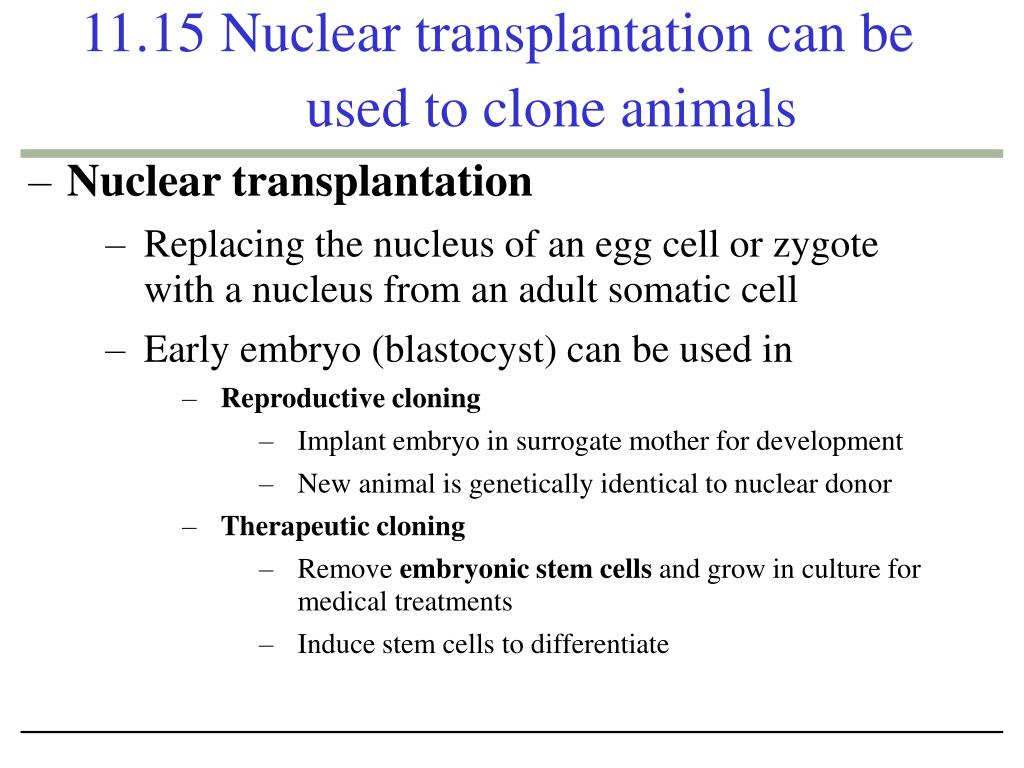 11.15 Nuclear transplantation can be used to clone animals

– Nuclear transplantation

– Replacing the nucleus of an egg cell or zygote with a nucleus from an adult somatic cell

– Early embryo (blastocyst) can be used in

– Reproductive cloning

– Implant embryo in surrogate mother for development

– New animal is genetically identical to nuclear donor

– Therapeutic cloning

– Remove embryonic stem cells and grow in culture for medical treatments

– Induce stem cells to differentiate